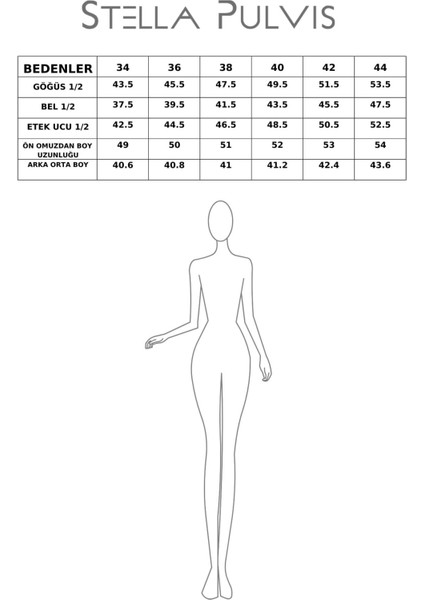 STELLA PULVIS

| BEDENLER | 34 | 36 | 38 | 40 | 42 | 44 |
|---|---|---|---|---|---|---|
| GÖĞÜS 1/2 | 43.5 | 45.5 | 47.5 | 49.5 | 51.5 | 53.5 |
| BEL 1/2 | 37.5 | 39.5 | 41.5 | 43.5 | 45.5 | 47.5 |
| ETEK UCU 1/2 | 42.5 | 44.5 | 46.5 | 48.5 | 50.5 | 52.5 |
| ÖN OMUZDAN BOY UZUNLUĞU | 49 | 50 | 51 | 52 | 53 | 54 |
| ARKA ORTA BOY | 40.6 | 40.8 | 41 | 41.2 | 42.4 | 43.6 |